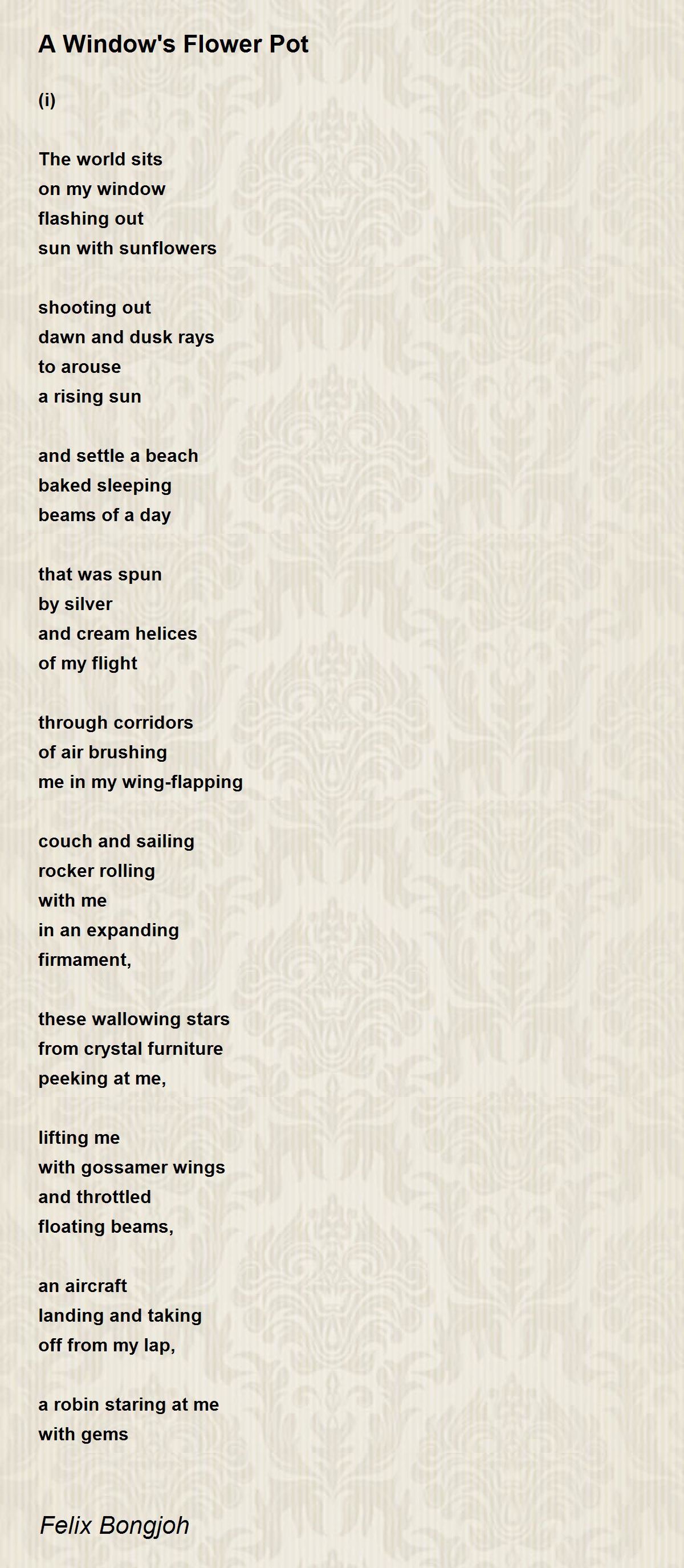 A Window's Flower Pot

(i)

The world sits
on my window
flashing out
sun with sunflowers

shooting out
dawn and dusk rays
to arouse
a rising sun

and settle a beach
baked sleeping
beams of a day

that was spun
by silver
and cream helices
of my flight

through corridors
of air brushing
me in my wing-flapping

couch and sailing
rocker rolling
with me
in an expanding
firmament,

these wallowing stars
from crystal furniture
peeking at me,

lifting me
with gossamer wings
and throttled
floating beams,

an aircraft
landing and taking
off from my lap,

a robin staring at me
with gems

Felix Bongjoh